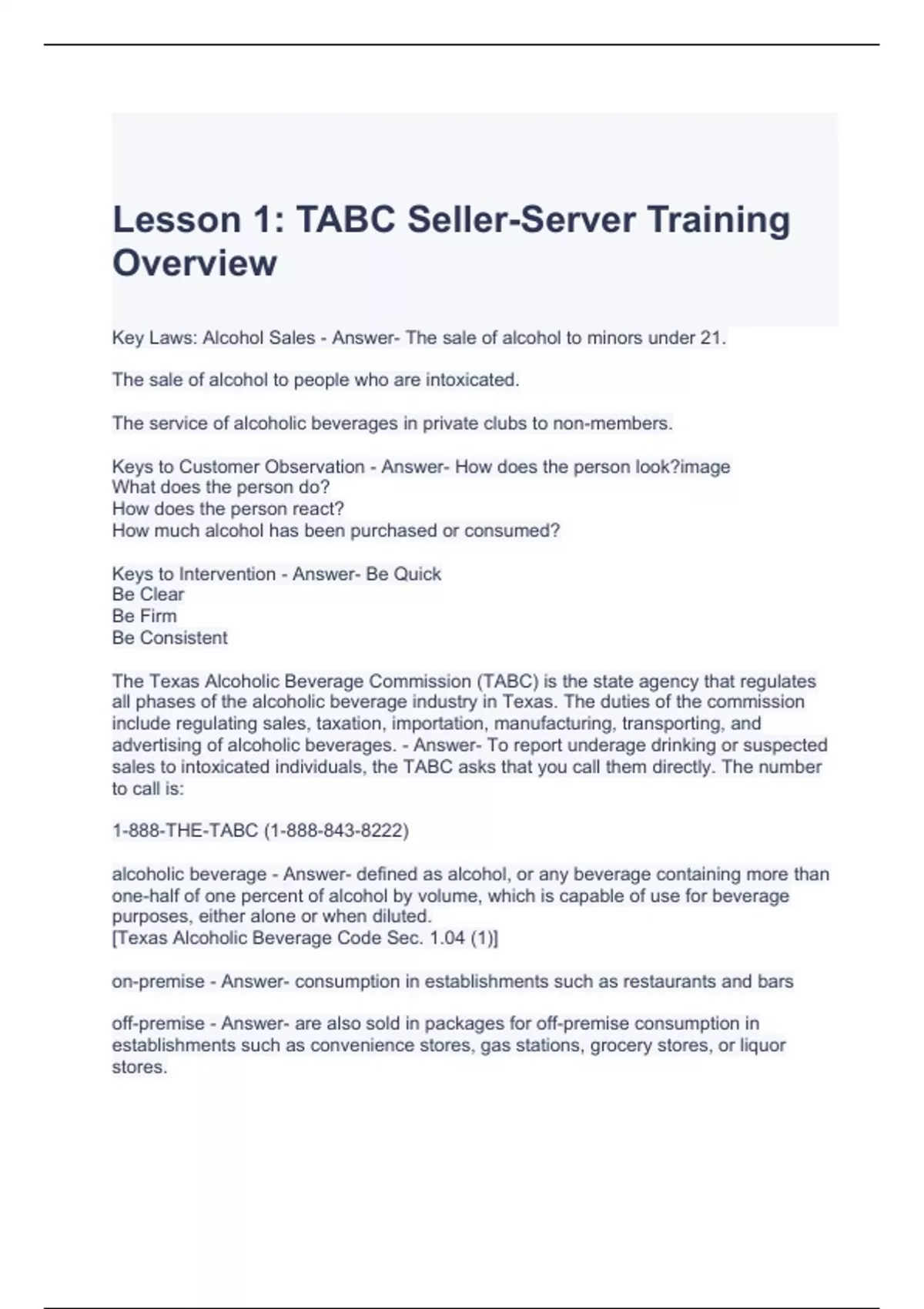 Lesson 1: TABC Seller-Server Training Overview

Key Laws: Alcohol Sales - Answer- The sale of alcohol to minors under 21.

The sale of alcohol to people who are intoxicated.

The service of alcoholic beverages in private clubs to non-members.

Keys to Customer Observation - Answer- How does the person look?image
What does the person do?
How does the person react?
How much alcohol has been purchased or consumed?

Keys to Intervention - Answer- Be Quick
Be Clear
Be Firm
Be Consistent

The Texas Alcoholic Beverage Commission (TABC) is the state agency that regulates all phases of the alcoholic beverage industry in Texas. The duties of the commission include regulating sales, taxation, importation, manufacturing, transporting, and advertising of alcoholic beverages. - Answer- To report underage drinking or suspected sales to intoxicated individuals, the TABC asks that you call them directly. The number to call is:

1-888-THE-TABC (1-888-843-8222)

alcoholic beverage - Answer- defined as alcohol, or any beverage containing more than one-half of one percent of alcohol by volume, which is capable of use for beverage purposes, either alone or when diluted.
[Texas Alcoholic Beverage Code Sec. 1.04 (1)]

on-premise - Answer- consumption in establishments such as restaurants and bars

off-premise - Answer- are also sold in packages for off-premise consumption in establishments such as convenience stores, gas stations, grocery stores, or liquor stores.